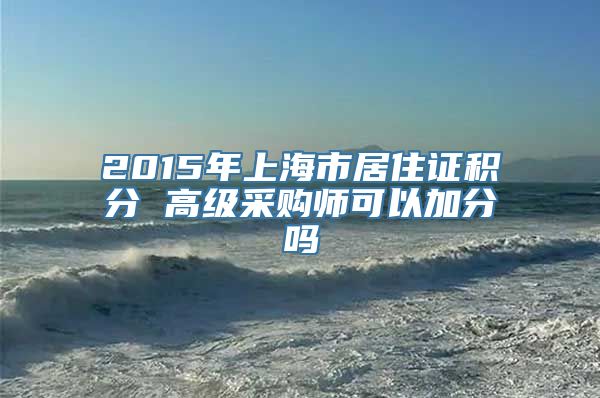 2015年上海市居住证积分 高级采购师可以加分吗